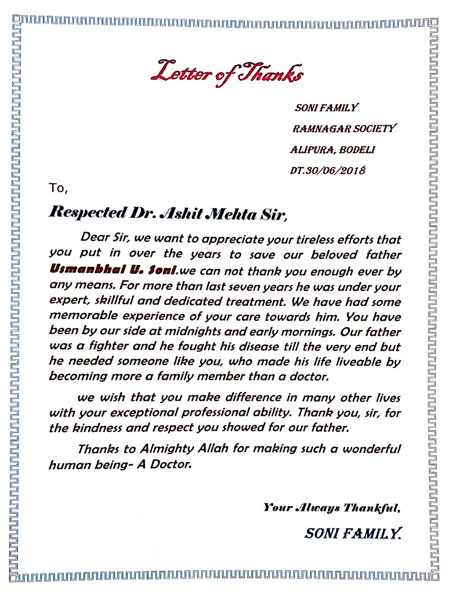 Letter of Thanks

SONI FAMILY
RAMNAGAR SOCIETY
ALIPURA, BODELI
DT.30/06/2018

To,

Respected Dr. Ashit Mehta Sir,

Dear Sir, we want to appreciate your tireless efforts that you put in over the years to save our beloved father Usmanbhai U. Soni.we can not thank you enough ever by any means. For more than last seven years he was under your expert, skillful and dedicated treatment. We have had some memorable experience of your care towards him. You have been by our side at midnights and early mornings. Our father was a fighter and he fought his disease till the very end but he needed someone like you, who made his life liveable by becoming more a family member than a doctor.

we wish that you make difference in many other lives with your exceptional professional ability. Thank you, sir, for the kindness and respect you showed for our father.

Thanks to Almighty Allah for making such a wonderful human being- A Doctor.

Your Always Thankful,
SONI FAMILY.